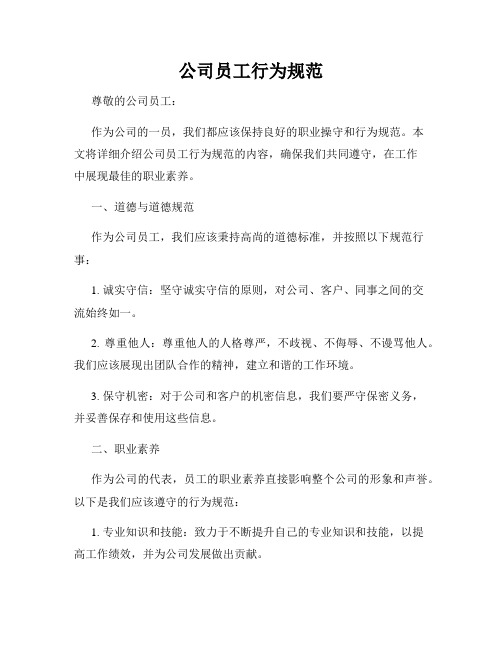 公司员工行为规范

尊敬的公司员工：

作为公司的一员，我们都应该保持良好的职业操守和行为规范。本文将详细介绍公司员工行为规范的内容，确保我们共同遵守，在工作中展现最佳的职业素养。

一、道德与道德规范

作为公司员工，我们应该秉持高尚的道德标准，并按照以下规范行事：

1. 诚实守信：坚守诚实守信的原则，对公司、客户、同事之间的交流始终如一。

2. 尊重他人：尊重他人的人格尊严，不歧视、不侮辱、不谩骂他人。我们应该展现出团队合作的精神，建立和谐的工作环境。

3. 保守机密：对于公司和客户的机密信息，我们要严守保密义务，并妥善保存和使用这些信息。

二、职业素养

作为公司的代表，员工的职业素养直接影响整个公司的形象和声誉。以下是我们应该遵守的行为规范：

1. 专业知识和技能：致力于不断提升自己的专业知识和技能，以提高工作绩效，并为公司发展做出贡献。